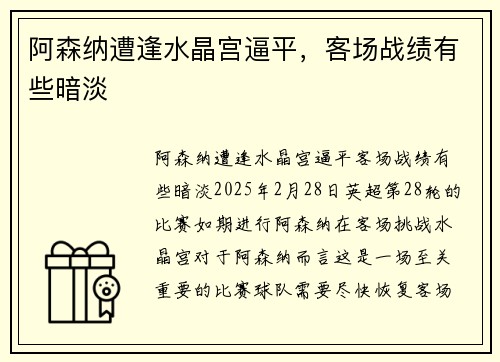 阿森纳遭逢水晶宫逼平，客场战绩有些暗淡

阿森纳遭逢水晶宫逼平客场战绩有些暗淡2025年2月28日英超第28轮的比赛如期进行阿森纳在客场挑战水晶宫对于阿森纳而言这是一场至关重要的比赛球队需要尽快恢复客场